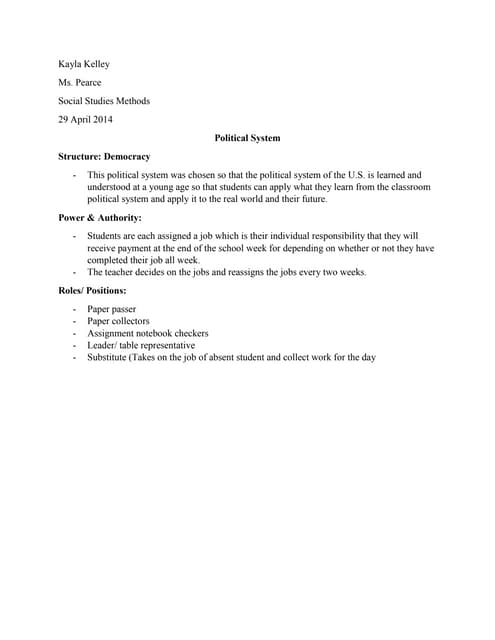 Kayla Kelley

Ms. Pearce

Social Studies Methods

29 April 2014

Political System

Structure: Democracy

- This political system was chosen so that the political system of the U.S. is learned and understood at a young age so that students can apply what they learn from the classroom political system and apply it to the real world and their future.

Power & Authority:

- Students are each assigned a job which is their individual responsibility that they will receive payment at the end of the school week for depending on whether or not they have completed their job all week.
- The teacher decides on the jobs and reassigns the jobs every two weeks.

Roles/ Positions:

- Paper passer
- Paper collectors
- Assignment notebook checkers
- Leader/ table representative
- Substitute (Takes on the job of absent student and collect work for the day